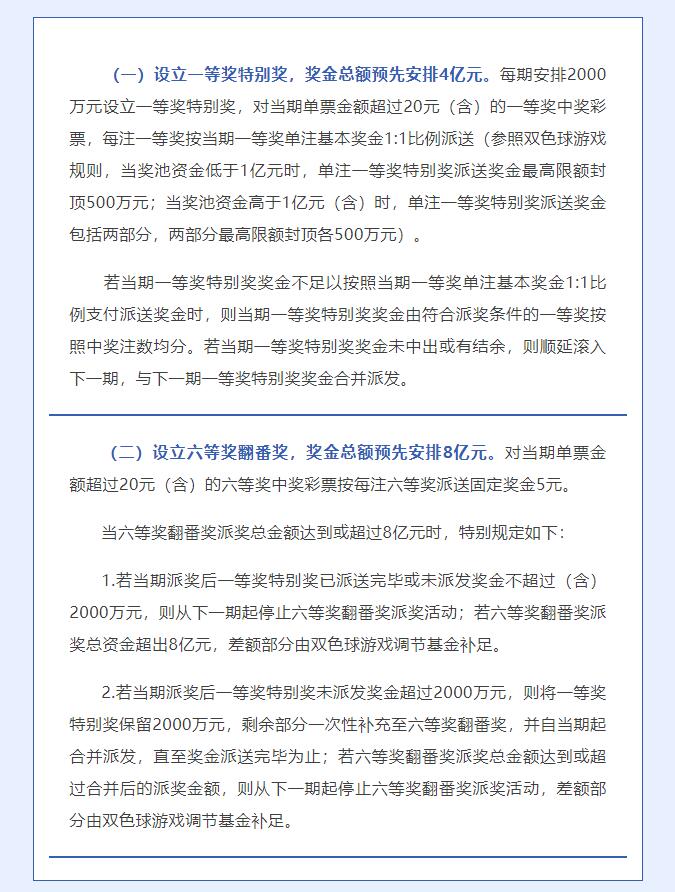 （一）设立一等奖特别奖，奖金总额预先安排4亿元。每期安排2000万元设立一等奖特别奖，对当期单票金额超过20元（含）的一等奖中奖彩票，每注一等奖按当期一等奖单注基本奖金1:1比例派送（参照双色球游戏规则，当奖池资金低于1亿元时，单注一等奖特别奖派送奖金最高限额封顶500万元；当奖池资金高于1亿元（含）时，单注一等奖特别奖派送奖金包括两部分，两部分最高限额封顶各500万元）。

若当期一等奖特别奖奖金不足以按照当期一等奖单注基本奖金1:1比例支付派送奖金时，则当期一等奖特别奖奖金由符合派奖条件的一等奖按照中奖注数均分。若当期一等奖特别奖奖金未中出或有结余，则顺延滚入下一期，与下一期一等奖特别奖奖金合并派发。

（二）设立六等奖翻番奖，奖金总额预先安排8亿元。对当期单票金额超过20元（含）的六等奖中奖彩票按每注六等奖派送固定奖金5元。

当六等奖翻番奖派奖总金额达到或超过8亿元时，特别规定如下：

1.若当期派奖后一等奖特别奖已派送完毕或未派发奖金不超过（含）2000万元，则从下一期起停止六等奖翻番奖派奖活动；若六等奖翻番奖派奖总资金超出8亿元，差额部分由双色球游戏调节基金补足。

2.若当期派奖后一等奖特别奖未派发奖金超过2000万元，则将一等奖特别奖保留2000万元，剩余部分一次性补充至六等奖翻番奖，并自当期起合并派发，直至奖金派送完毕为止；若六等奖翻番奖派奖总金额达到或超过合并后的派奖金额，则从下一期起停止六等奖翻番奖派奖活动，差额部分由双色球游戏调节基金补足。